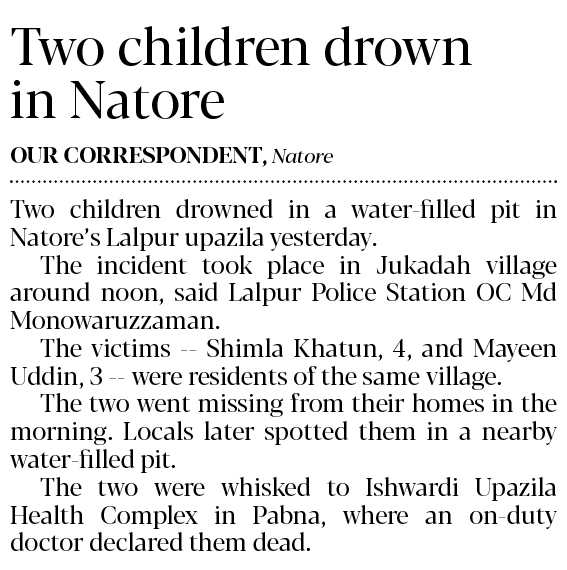 Two children drown in Natore

OUR CORRESPONDENT, Natore

Two children drowned in a water-filled pit in Natore's Lalpur upazila yesterday.

The incident took place in Jukadah village around noon, said Lalpur Police Station OC Md Monowaruzzaman.

The victims -- Shimla Khatun, 4, and Mayeen Uddin, 3 -- were residents of the same village.

The two went missing from their homes in the morning. Locals later spotted them in a nearby water-filled pit.

The two were whisked to Ishwardi Upazila Health Complex in Pabna, where an on-duty doctor declared them dead.